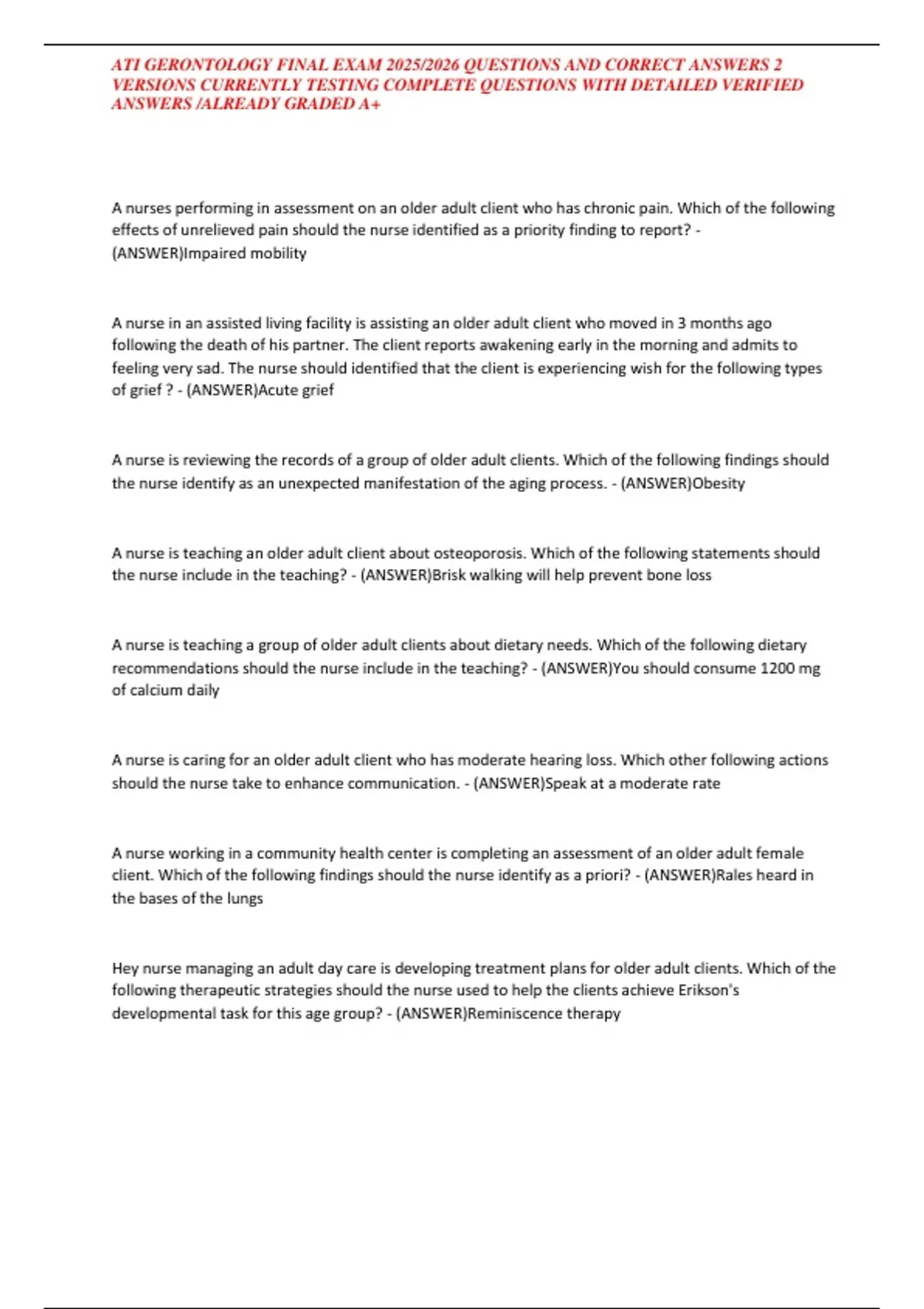 ATI GERONTOLOGY FINAL EXAM 2025/2026 QUESTIONS AND CORRECT ANSWERS 2 VERSIONS CURRENTLY TESTING COMPLETE QUESTIONS WITH DETAILED VERIFIED ANSWERS /ALREADY GRADED A+

A nurses performing in assessment on an older adult client who has chronic pain. Which of the following effects of unrelieved pain should the nurse identified as a priority finding to report? - (ANSWER)Impaired mobility

A nurse in an assisted living facility is assisting an older adult client who moved in 3 months ago following the death of his partner. The client reports awakening early in the morning and admits to feeling very sad. The nurse should identified that the client is experiencing wish for the following types of grief ? - (ANSWER)Acute grief

A nurse is reviewing the records of a group of older adult clients. Which of the following findings should the nurse identify as an unexpected manifestation of the aging process. - (ANSWER)Obesity

A nurse is teaching an older adult client about osteoporosis. Which of the following statements should the nurse include in the teaching? - (ANSWER)Brisk walking will help prevent bone loss

A nurse is teaching a group of older adult clients about dietary needs. Which of the following dietary recommendations should the nurse include in the teaching? - (ANSWER)You should consume 1200 mg of calcium daily

A nurse is caring for an older adult client who has moderate hearing loss. Which other following actions should the nurse take to enhance communication. - (ANSWER)Speak at a moderate rate

A nurse working in a community health center is completing an assessment of an older adult female client. Which of the following findings should the nurse identify as a priori? - (ANSWER)Rales heard in the bases of the lungs

Hey nurse managing an adult day care is developing treatment plans for older adult clients. Which of the following therapeutic strategies should the nurse used to help the clients achieve Erikson's developmental task for this age group? - (ANSWER)Reminiscence therapy